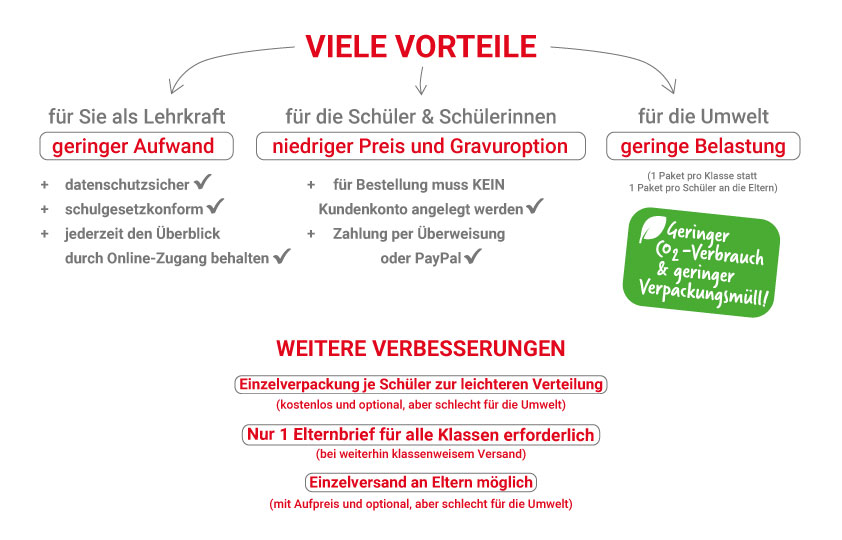 VIELE VORTEILE

für Sie als Lehrkraft

geringer Aufwand

+ datenschutzsicher ✔
+ schulgesetzkonform ✔
+ jederzeit den Überblick durch Online-Zugang behalten ✔

für die Schüler & Schülerinnen

niedriger Preis und Gravuroption

+ für Bestellung muss KEIN Kundenkonto angelegt werden ✔
+ Zahlung per Überweisung oder PayPal ✔

für die Umwelt

geringe Belastung

(1 Paket pro Klasse statt 1 Paket pro Schüler an die Eltern)

Geringer $CO_2$-Verbrauch & geringer Verpackungsmüll!

WEITERE VERBESSERUNGEN

Einzelverpackung je Schüler zur leichteren Verteilung
(kostenlos und optional, aber schlecht für die Umwelt)

Nur 1 Elternbrief für alle Klassen erforderlich
(bei weiterhin klassenweisem Versand)

Einzelversand an Eltern möglich
(mit Aufpreis und optional, aber schlecht für die Umwelt)